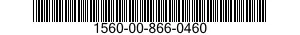 1560-00-866-0460